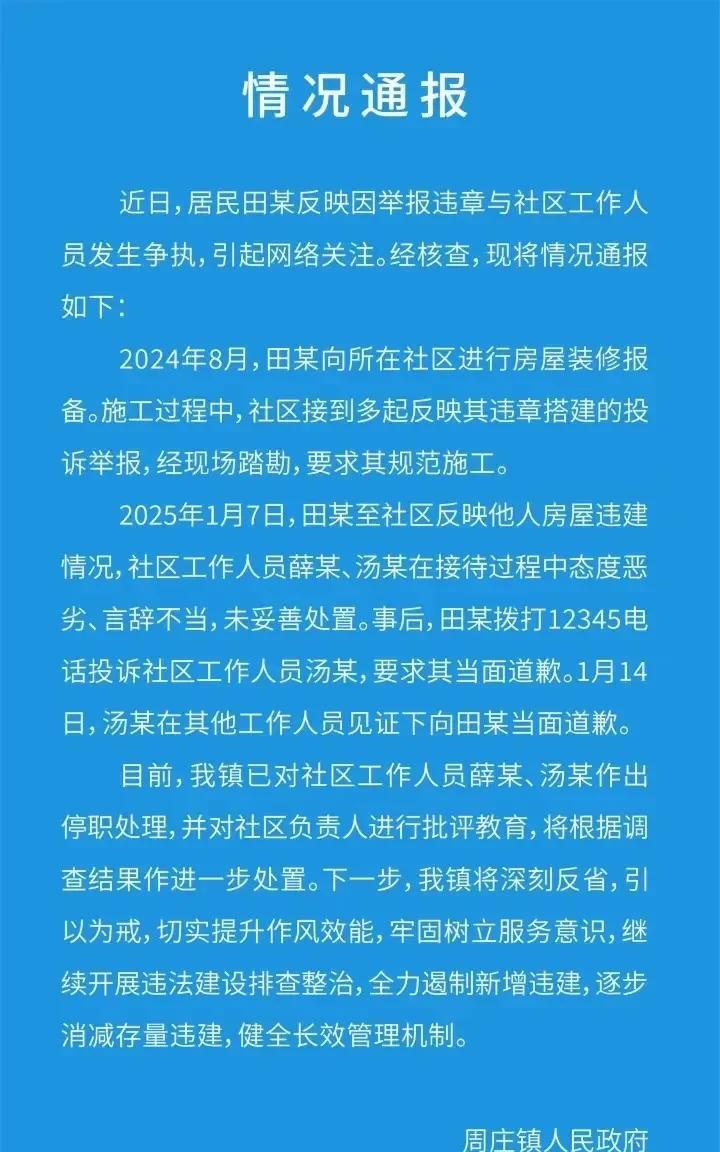 情况通报

近日，居民田某反映因举报违章与社区工作人员发生争执，引起网络关注。经核查，现将情况通报如下：

2024年8月，田某向所在社区进行房屋装修报备。施工过程中，社区接到多起反映其违章搭建的投诉举报，经现场踏勘，要求其规范施工。

2025年1月7日，田某至社区反映他人房屋违建情况，社区工作人员薛某、汤某在接待过程中态度恶劣、言辞不当，未妥善处置。事后，田某拨打12345电话投诉社区工作人员汤某，要求其当面道歉。1月14日，汤某在其他工作人员见证下向田某当面道歉。

目前，我镇已对社区工作人员薛某、汤某作出停职处理，并对社区负责人进行批评教育，将根据调查结果作进一步处置。下一步，我镇将深刻反省，引以为戒，切实提升作风效能，牢固树立服务意识，继续开展违法建设排查整治，全力遏制新增违建，逐步消减存量违建，健全长效管理机制。

周庄镇人民政府